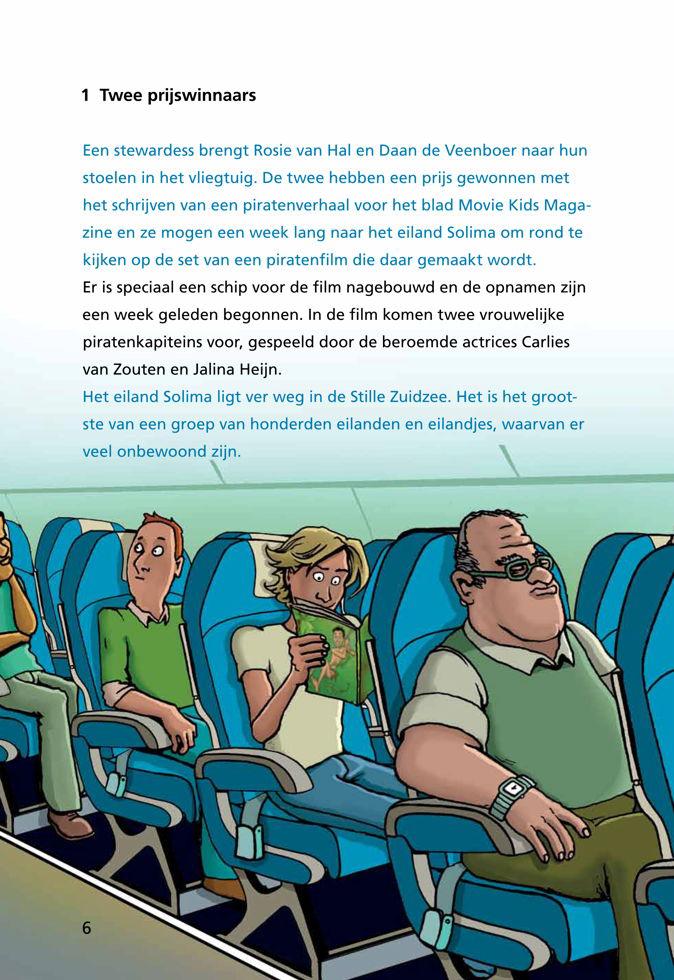 1 Twee prijswinnaars

Een stewardess brengt Rosie van Hal en Daan de Veenboer naar hun stoelen in het vliegtuig. De twee hebben een prijs gewonnen met het schrijven van een piratenverhaal voor het blad Movie Kids Magazine en ze mogen een week lang naar het eiland Solima om rond te kijken op de set van een piratenfilm die daar gemaakt wordt.
Er is speciaal een schip voor de film nagebouwd en de opnamen zijn een week geleden begonnen. In de film komen twee vrouwelijke piratenkapiteins voor, gespeeld door de beroemde actrices Carlies van Zouten en Jalina Heijn.
Het eiland Solima ligt ver weg in de Stille Zuidzee. Het is het grootste van een groep van honderden eilanden en eilandjes, waarvan er veel onbewoond zijn.

6